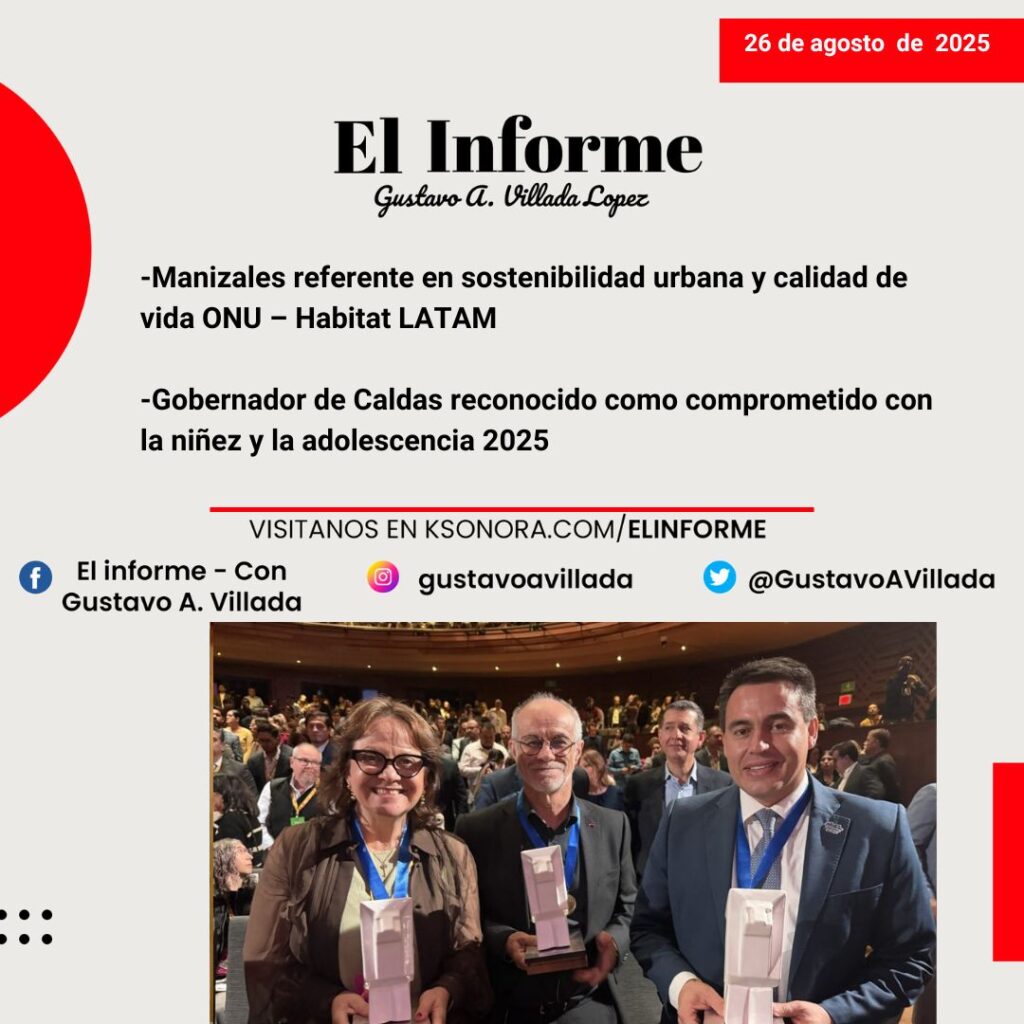 26 de agosto de 2025

El Informe
Gustavo A. Villada Lopez

-Manizales referente en sostenibilidad urbana y calidad de vida ONU – Habitat LATAM

-Gobernador de Caldas reconocido como comprometido con la niñez y la adolescencia 2025

VISITANOS EN KSONORA.COM/ELINFORME

El informe - Con
Gustavo A. Villada

gustavoavillada

@GustavoAVillada